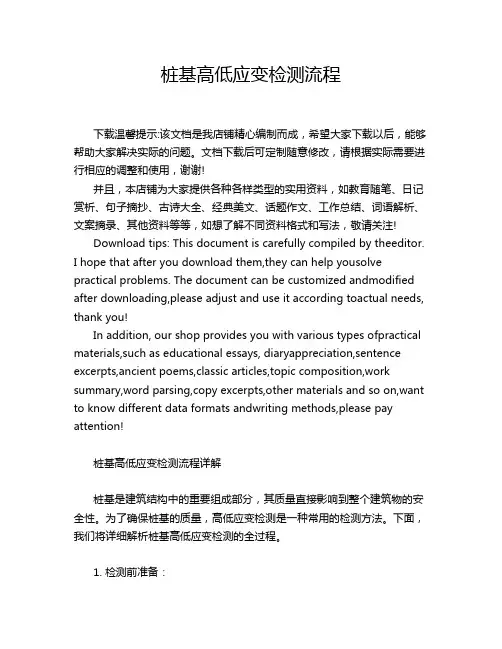 桩基高低应变检测流程

下载温馨提示:该文档是我店铺精心编制而成，希望大家下载以后，能够帮助大家解决实际的问题。文档下载后可定制随意修改，请根据实际需要进行相应的调整和使用，谢谢!

并且，本店铺为大家提供各种各样类型的实用资料，如教育随笔、日记赏析、句子摘抄、古诗大全、经典美文、话题作文、工作总结、词语解析、文案摘录、其他资料等等，如想了解不同资料格式和写法，敬请关注!

Download tips: This document is carefully compiled by theeditor. I hope that after you download them,they can help yousolve practical problems. The document can be customized andmodified after downloading,please adjust and use it according toactual needs, thank you!

In addition, our shop provides you with various types ofpractical materials,such as educational essays, diaryappreciation,sentence excerpts,ancient poems,classic articles,topic composition,work summary,word parsing,copy excerpts,other materials and so on,want to know different data formats andwriting methods,please pay attention!

桩基高低应变检测流程详解

桩基是建筑结构中的重要组成部分，其质量直接影响到整个建筑物的安全性。为了确保桩基的质量，高低应变检测是一种常用的检测方法。下面，我们将详细解析桩基高低应变检测的全过程。

1. 检测前准备：